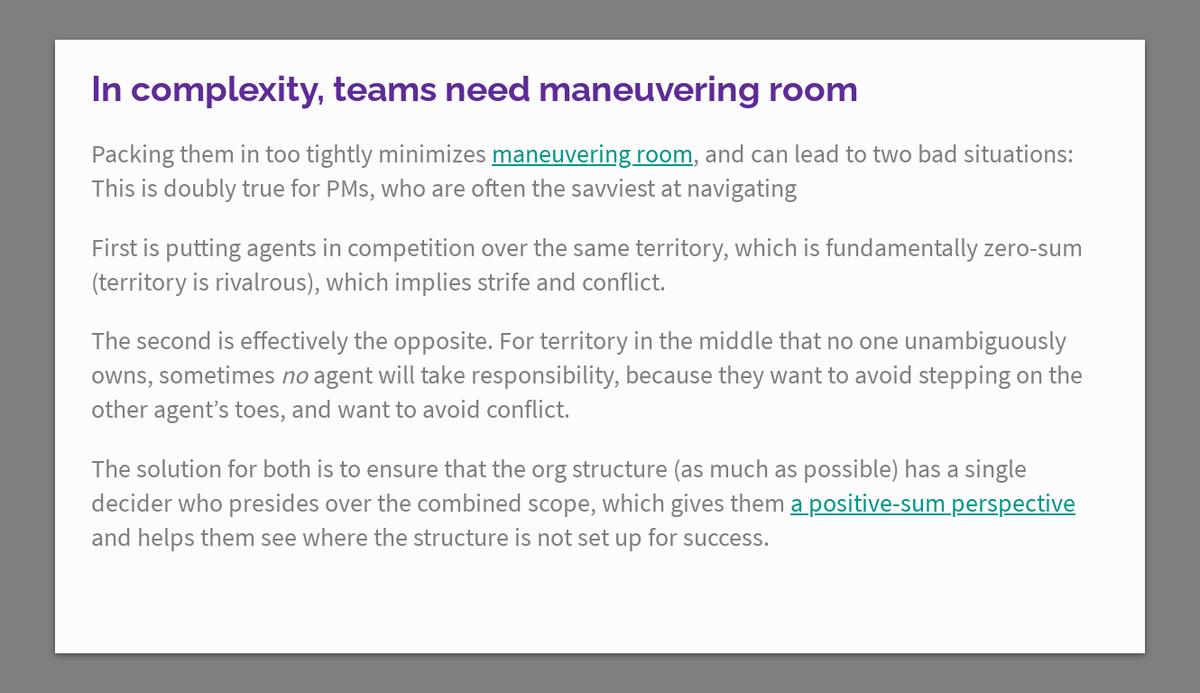 In complexity, teams need maneuvering room

Packing them in too tightly minimizes maneuvering room, and can lead to two bad situations: This is doubly true for PMs, who are often the savviest at navigating

First is putting agents in competition over the same territory, which is fundamentally zero-sum (territory is rivalrous), which implies strife and conflict.

The second is effectively the opposite. For territory in the middle that no one unambiguously owns, sometimes no agent will take responsibility, because they want to avoid stepping on the other agent's toes, and want to avoid conflict.

The solution for both is to ensure that the org structure (as much as possible) has a single decider who presides over the combined scope, which gives them a positive-sum perspective and helps them see where the structure is not set up for success.